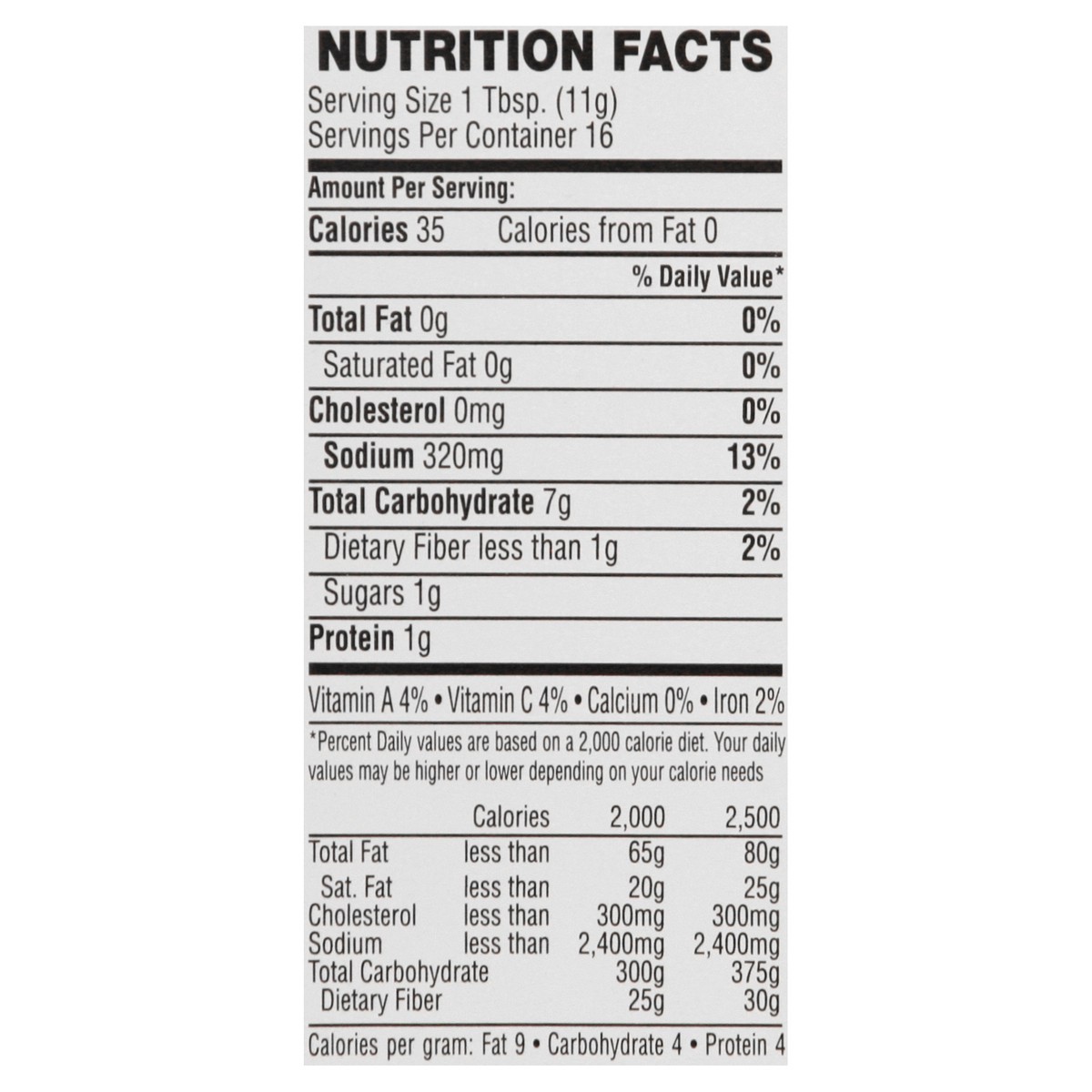 NUTRITION FACTS

Serving Size 1 Tbsp. (11g)
Servings Per Container 16

Amount Per Serving:

Calories 35 Calories from Fat 0

% Daily Value*

Total Fat 0g 0%

Saturated Fat 0g 0%

Cholesterol 0mg 0%

Sodium 320mg 13%

Total Carbohydrate 7g 2%

Dietary Fiber less than 1g 2%

Sugars 1g

Protein 1g

Vitamin A 4% • Vitamin C 4% • Calcium 0% • Iron 2%

*Percent Daily values are based on a 2,000 calorie diet. Your daily values may be higher or lower depending on your calorie needs

| | Calories | 2,000 | 2,500 |
|---|---|---|---|
| Total Fat | less than | 65g | 80g |
| Sat. Fat | less than | 20g | 25g |
| Cholesterol | less than | 300mg | 300mg |
| Sodium | less than | 2,400mg | 2,400mg |
| Total Carbohydrate | | 300g | 375g |
| Dietary Fiber | | 25g | 30g |

Calories per gram: Fat 9 • Carbohydrate 4 • Protein 4